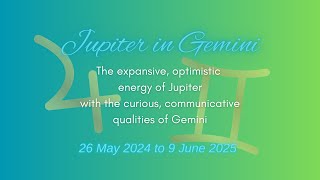 Jupiter in Gemini

The expansive, optimistic energy of Jupiter with the curious, communicative qualities of Gemini

26 May 2024 to 9 June 2025